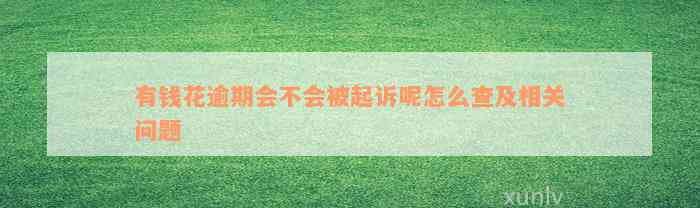 有钱花逾期会不会被起诉呢怎么查及相关问题

xunlv